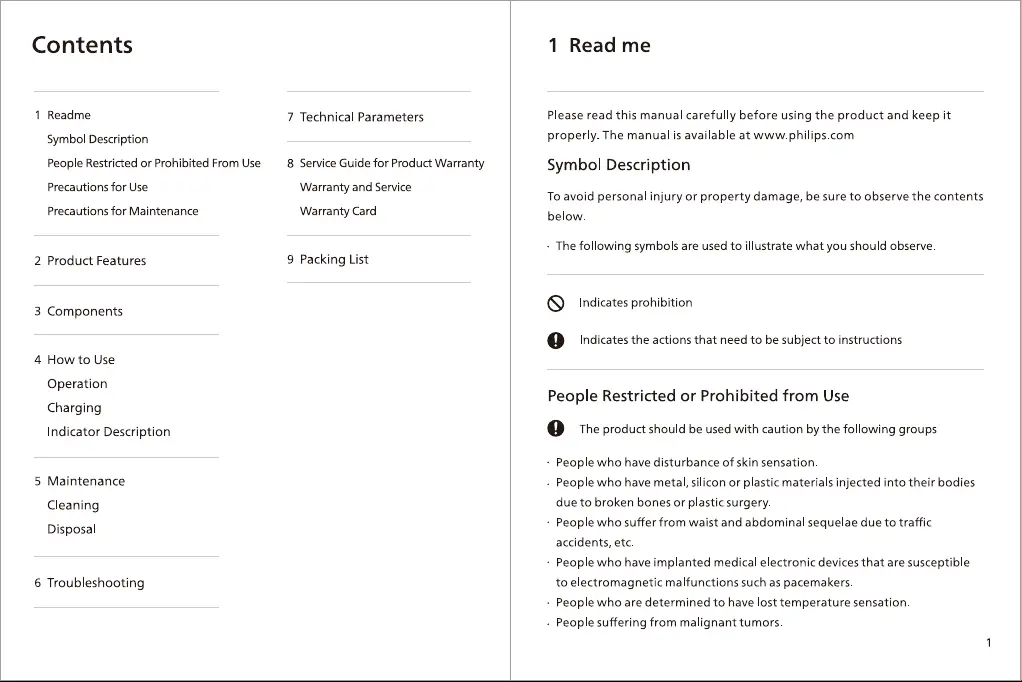 Contents

1 Readme
Symbol Description
People Restricted or Prohibited From Use
Precautions for Use
Precautions for Maintenance

2 Product Features

3 Components

4 How to Use
Operation
Charging
Indicator Description

5 Maintenance
Cleaning
Disposal

6 Troubleshooting

7 Technical Parameters

8 Service Guide for Product Warranty
Warranty and Service
Warranty Card

9 Packing List

1 Read me

Please read this manual carefully before using the product and keep it properly. The manual is available at www.philips.com

Symbol Description

To avoid personal injury or property damage, be sure to observe the contents below.

· The following symbols are used to illustrate what you should observe.

Indicates prohibition

Indicates the actions that need to be subject to instructions

People Restricted or Prohibited from Use

The product should be used with caution by the following groups

· People who have disturbance of skin sensation.
· People who have metal, silicon or plastic materials injected into their bodies due to broken bones or plastic surgery.
· People who suffer from waist and abdominal sequelae due to traffic accidents, etc.
· People who have implanted medical electronic devices that are susceptible to electromagnetic malfunctions such as pacemakers.
· People who are determined to have lost temperature sensation.
· People suffering from malignant tumors.

1